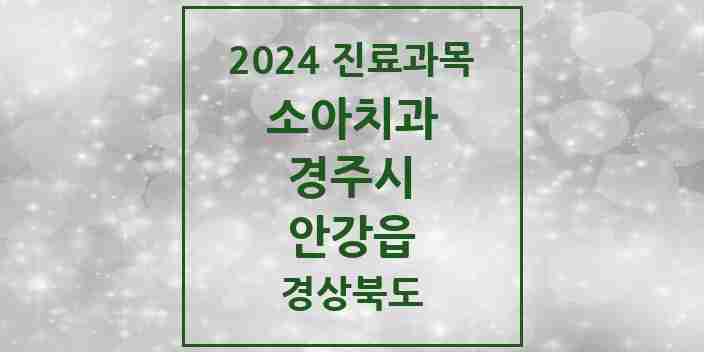 2024 진료과목

소아치과

경주시

안강읍

경상북도